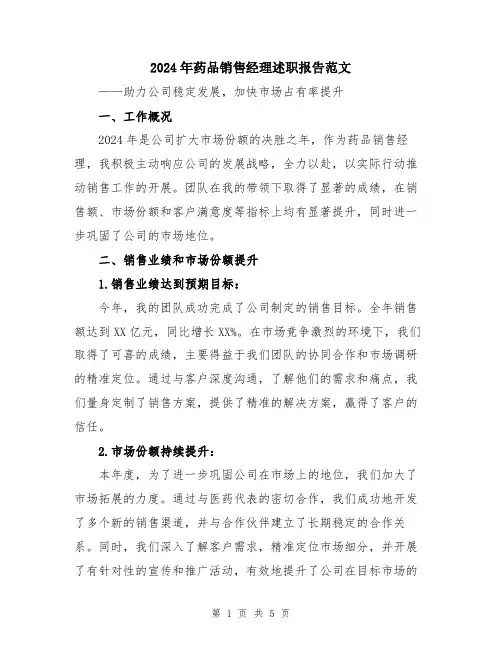 2024年药品销售经理述职报告范文

——助力公司稳定发展，加快市场占有率提升

一、工作概况

2024年是公司扩大市场份额的决胜之年，作为药品销售经理，我积极主动响应公司的发展战略，全力以赴，以实际行动推动销售工作的开展。团队在我的带领下取得了显著的成绩，在销售额、市场份额和客户满意度等指标上均有显著提升，同时进一步巩固了公司的市场地位。

二、销售业绩和市场份额提升

1.销售业绩达到预期目标：

今年，我的团队成功完成了公司制定的销售目标。全年销售额达到XX亿元，同比增长XX%。在市场竞争激烈的环境下，我们取得了可喜的成绩，主要得益于我们团队的协同合作和市场调研的精准定位。通过与客户深度沟通，了解他们的需求和痛点，我们量身定制了销售方案，提供了精准的解决方案，赢得了客户的信任。

2.市场份额持续提升：

本年度，为了进一步巩固公司在市场上的地位，我们加大了市场拓展的力度。通过与医药代表的密切合作，我们成功地开发了多个新的销售渠道，并与合作伙伴建立了长期稳定的合作关系。同时，我们深入了解客户需求，精准定位市场细分，并开展了有针对性的宣传和推广活动，有效地提升了公司在目标市场的

第 1 页 共 5 页